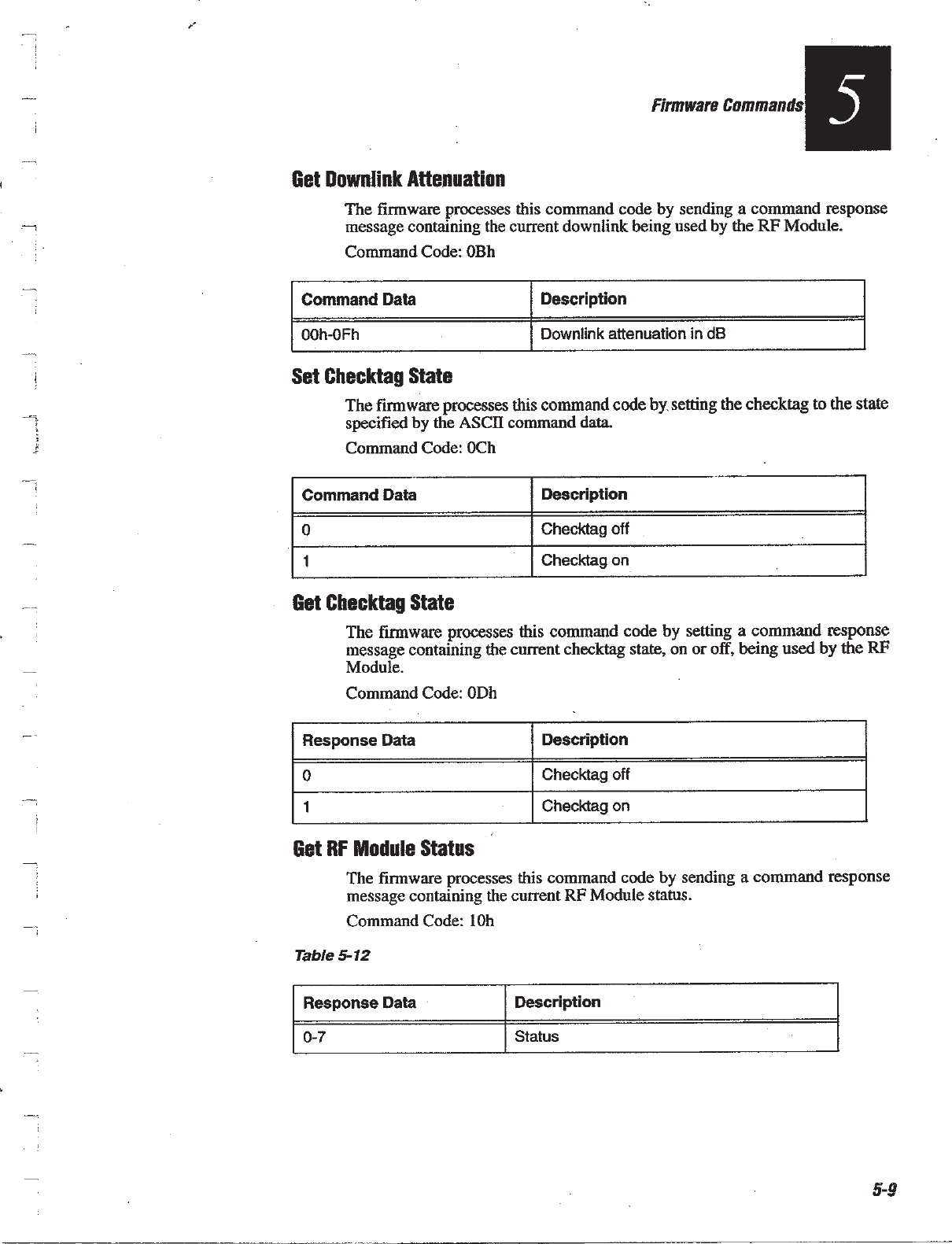 Firmware Commands 5

Get Downlink Attenuation

The firmware processes this command code by sending a command response message containing the current downlink being used by the RF Module.

Command Code: 0Bh

| Command Data | Description |
|---|---|
| 00h-0Fh | Downlink attenuation in dB |

Set Checktag State

The firmware processes this command code by setting the checktag to the state specified by the ASCII command data.

Command Code: 0Ch

| Command Data | Description |
|---|---|
| 0 | Checktag off |
| 1 | Checktag on |

Get Checktag State

The firmware processes this command code by setting a command response message containing the current checktag state, on or off, being used by the RF Module.

Command Code: 0Dh

| Response Data | Description |
|---|---|
| 0 | Checktag off |
| 1 | Checktag on |

Get RF Module Status

The firmware processes this command code by sending a command response message containing the current RF Module status.

Command Code: 10h

Table 5-12

| Response Data | Description |
|---|---|
| 0-7 | Status |

5-9